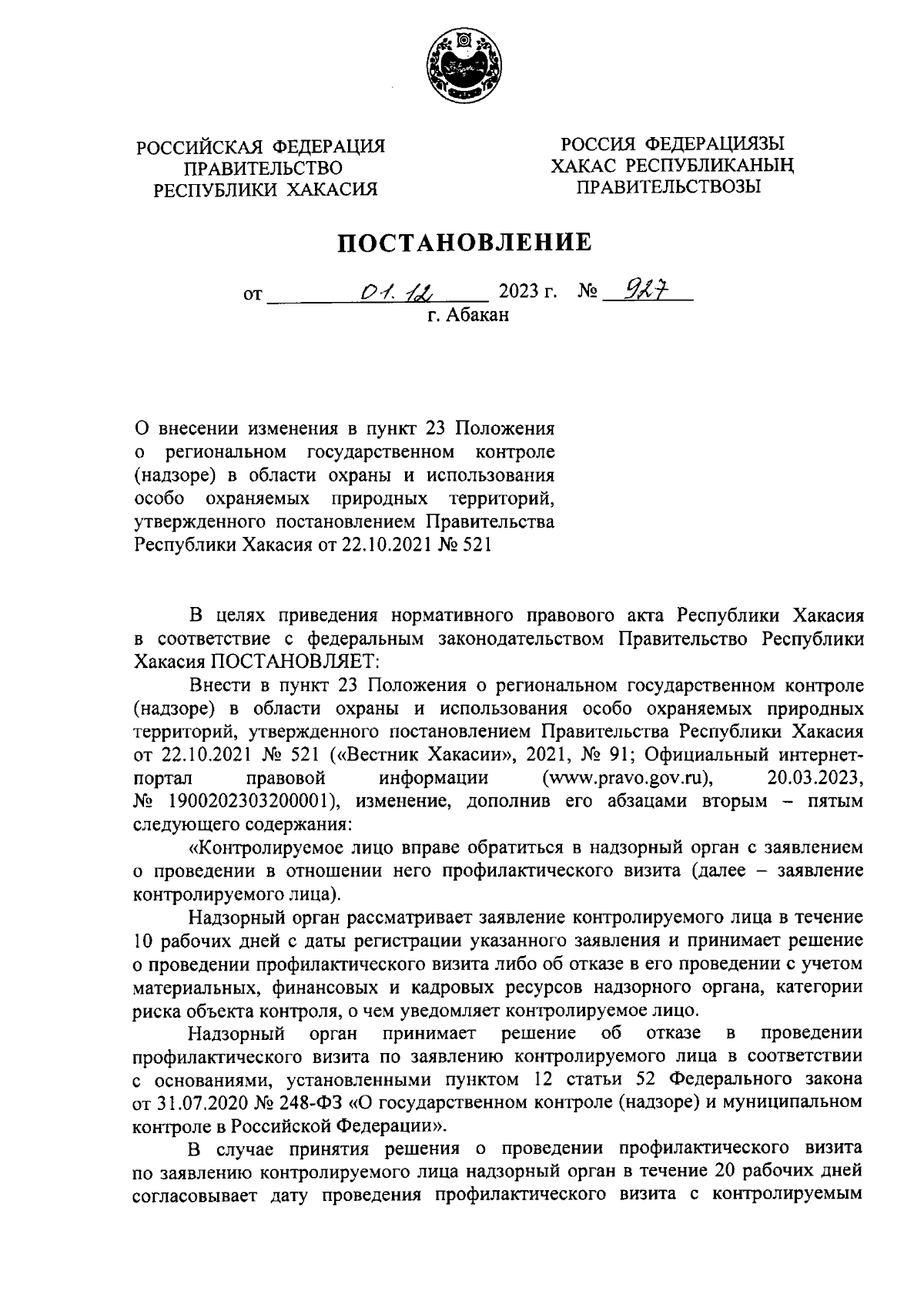 РОССИЙСКАЯ ФЕДЕРАЦИЯ
ПРАВИТЕЛЬСТВО
РЕСПУБЛИКИ ХАКАСИЯ

РОССИЯ ФЕДЕРАЦИЯЗЫ
ХАКАС РЕСПУБЛИКАНЫҢ
ПРАВИТЕЛЬСТВОЗЫ

ПОСТАНОВЛЕНИЕ

от 01.12 2023 г. № 927
г. Абакан

О внесении изменения в пункт 23 Положения о региональном государственном контроле (надзоре) в области охраны и использования особо охраняемых природных территорий, утвержденного постановлением Правительства Республики Хакасия от 22.10.2021 № 521

В целях приведения нормативного правового акта Республики Хакасия в соответствие с федеральным законодательством Правительство Республики Хакасия ПОСТАНОВЛЯЕТ:

Внести в пункт 23 Положения о региональном государственном контроле (надзоре) в области охраны и использования особо охраняемых природных территорий, утвержденного постановлением Правительства Республики Хакасия от 22.10.2021 № 521 («Вестник Хакасии», 2021, № 91; Официальный интернет-портал правовой информации (www.pravo.gov.ru), 20.03.2023, № 1900202303200001), изменение, дополнив его абзацами вторым – пятым следующего содержания:

«Контролируемое лицо вправе обратиться в надзорный орган с заявлением о проведении в отношении него профилактического визита (далее – заявление контролируемого лица).

Надзорный орган рассматривает заявление контролируемого лица в течение 10 рабочих дней с даты регистрации указанного заявления и принимает решение о проведении профилактического визита либо об отказе в его проведении с учетом материальных, финансовых и кадровых ресурсов надзорного органа, категории риска объекта контроля, о чем уведомляет контролируемое лицо.

Надзорный орган принимает решение об отказе в проведении профилактического визита по заявлению контролируемого лица в соответствии с основаниями, установленными пунктом 12 статьи 52 Федерального закона от 31.07.2020 № 248-ФЗ «О государственном контроле (надзоре) и муниципальном контроле в Российской Федерации».

В случае принятия решения о проведении профилактического визита по заявлению контролируемого лица надзорный орган в течение 20 рабочих дней согласовывает дату проведения профилактического визита с контролируемым